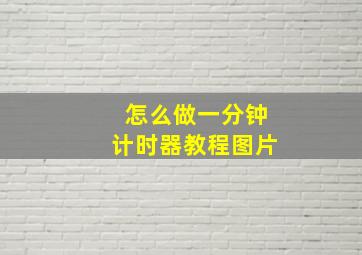 怎么做一分钟
计时器教程图片